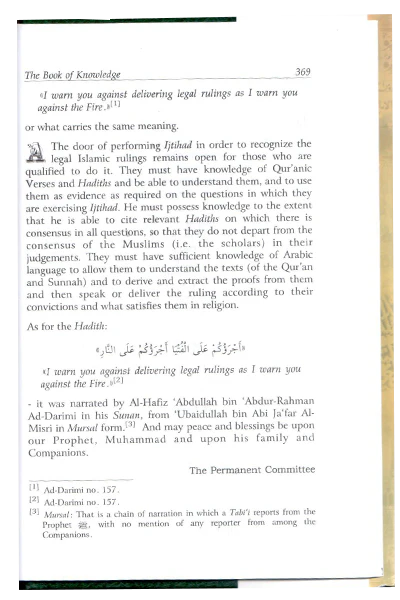 The Book of Knowledge 369

«I warn you against delivering legal rulings as I warn you against the Fire.»[1]

or what carries the same meaning.

A The door of performing Ijtihad in order to recognize the legal Islamic rulings remains open for those who are qualified to do it. They must have knowledge of Qur'anic Verses and Hadiths and be able to understand them, and to use them as evidence as required on the questions in which they are exercising Ijtihad. He must possess knowledge to the extent that he is able to cite relevant Hadiths on which there is consensus in all questions, so that they do not depart from the consensus of the Muslims (i.e. the scholars) in their judgements. They must have sufficient knowledge of Arabic language to allow them to understand the texts (of the Qur'an and Sunnah) and to derive and extract the proofs from them and then speak or deliver the ruling according to their convictions and what satisfies them in religion.

As for the Hadith:

«أَجْرَؤُكُمْ عَلَى الْفُتْيَا أَجْرَؤُكُمْ عَلَى النَّارِ»

«I warn you against delivering legal rulings as I warn you against the Fire.»[2]

- it was narrated by Al-Hafiz 'Abdullah bin 'Abdur-Rahman Ad-Darimi in his Sunan, from 'Ubaidullah bin Abi Ja'far Al-Misri in Mursal form.[3] And may peace and blessings be upon our Prophet, Muhammad and upon his family and Companions.

The Permanent Committee

[1] Ad-Darimi no. 157.
[2] Ad-Darimi no. 157.
[3] Mursal: That is a chain of narration in which a Tabi'i reports from the Prophet ﷺ, with no mention of any reporter from among the Companions.